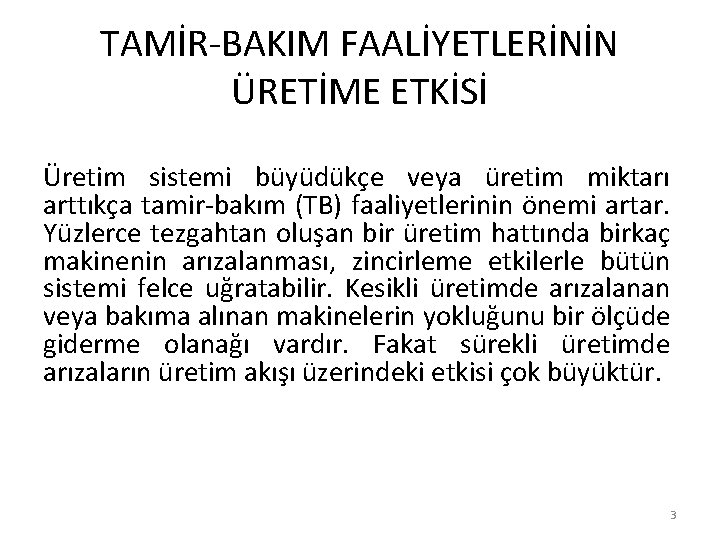 TAMİR-BAKIM FAALİYETLERİNİN ÜRETİME ETKİSİ

Üretim sistemi büyüdükçe veya üretim miktarı arttıkça tamir-bakım (TB) faaliyetlerinin önemi artar. Yüzlerce tezgahtan oluşan bir üretim hattında birkaç makinenin arızalanması, zincirleme etkilerle bütün sistemi felce uğratabilir. Kesikli üretimde arızalanan veya bakıma alınan makinelerin yokluğunu bir ölçüde giderme olanağı vardır. Fakat sürekli üretimde arızaların üretim akışı üzerindeki etkisi çok büyüktür.

3